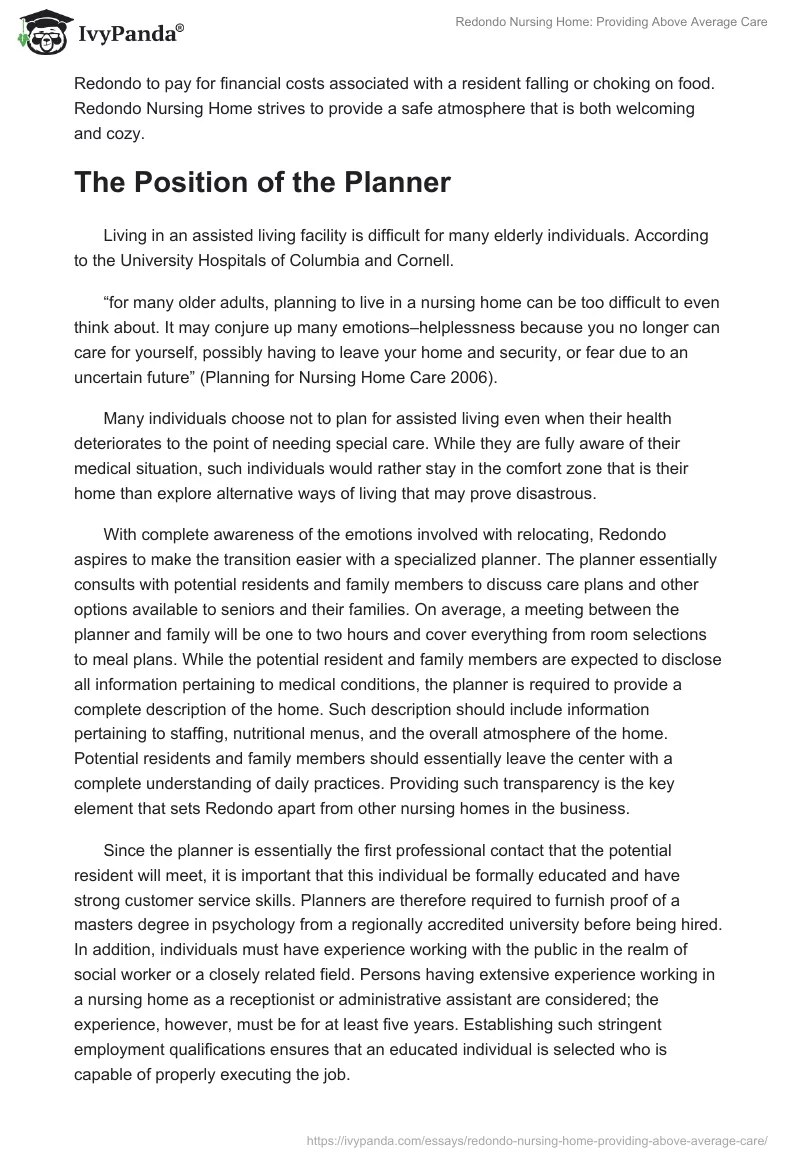 IvyPanda®

Redondo Nursing Home: Providing Above Average Care

Redondo to pay for financial costs associated with a resident falling or choking on food. Redondo Nursing Home strives to provide a safe atmosphere that is both welcoming and cozy.

The Position of the Planner

Living in an assisted living facility is difficult for many elderly individuals. According to the University Hospitals of Columbia and Cornell.

“for many older adults, planning to live in a nursing home can be too difficult to even think about. It may conjure up many emotions–helplessness because you no longer can care for yourself, possibly having to leave your home and security, or fear due to an uncertain future” (Planning for Nursing Home Care 2006).

Many individuals choose not to plan for assisted living even when their health deteriorates to the point of needing special care. While they are fully aware of their medical situation, such individuals would rather stay in the comfort zone that is their home than explore alternative ways of living that may prove disastrous.

With complete awareness of the emotions involved with relocating, Redondo aspires to make the transition easier with a specialized planner. The planner essentially consults with potential residents and family members to discuss care plans and other options available to seniors and their families. On average, a meeting between the planner and family will be one to two hours and cover everything from room selections to meal plans. While the potential resident and family members are expected to disclose all information pertaining to medical conditions, the planner is required to provide a complete description of the home. Such description should include information pertaining to staffing, nutritional menus, and the overall atmosphere of the home. Potential residents and family members should essentially leave the center with a complete understanding of daily practices. Providing such transparency is the key element that sets Redondo apart from other nursing homes in the business.

Since the planner is essentially the first professional contact that the potential resident will meet, it is important that this individual be formally educated and have strong customer service skills. Planners are therefore required to furnish proof of a masters degree in psychology from a regionally accredited university before being hired. In addition, individuals must have experience working with the public in the realm of social worker or a closely related field. Persons having extensive experience working in a nursing home as a receptionist or administrative assistant are considered; the experience, however, must be for at least five years. Establishing such stringent employment qualifications ensures that an educated individual is selected who is capable of properly executing the job.

https://ivypanda.com/essays/redondo-nursing-home-providing-above-average-care/